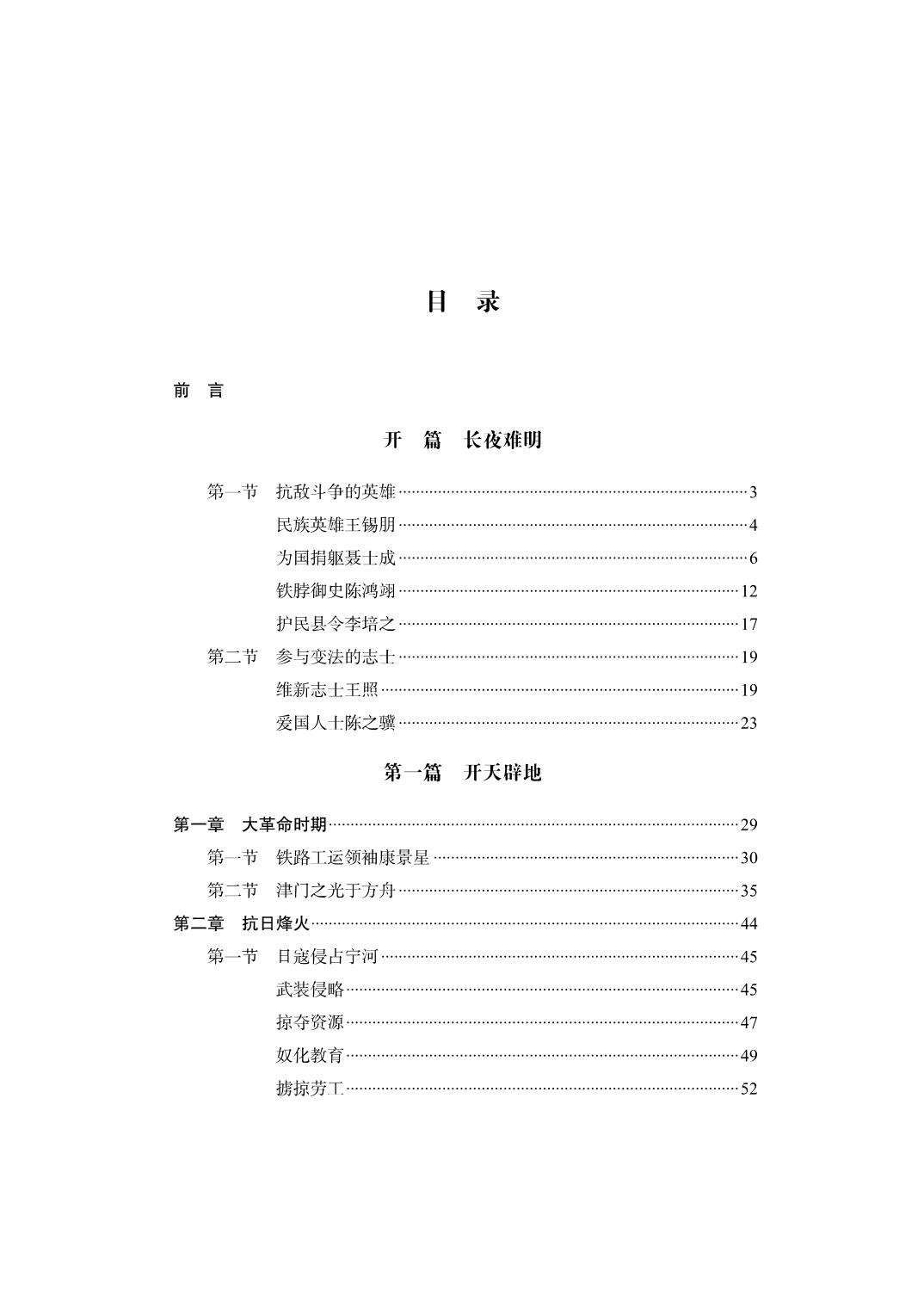 目　录

前　言

开　篇　长夜难明

第一节　抗敌斗争的英雄……3
民族英雄王锡朋……4
为国捐躯聂士成……6
铁脖御史陈鸿翊……12
护民县令李培之……17
第二节　参与变法的志士……19
维新志士王照……19
爱国人士陈之骥……23

第一篇　开天辟地

第一章　大革命时期……29
第一节　铁路工运领袖康景星……30
第二节　津门之光于方舟……35
第二章　抗日烽火……44
第一节　日寇侵占宁河……45
武装侵略……45
掠夺资源……47
奴化教育……49
掳掠劳工……52